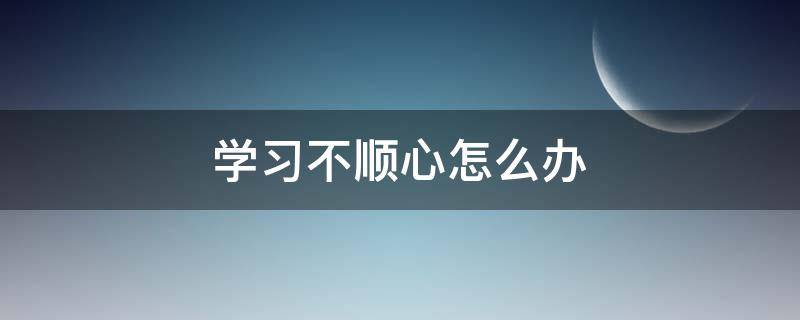 学习不顺心怎么办